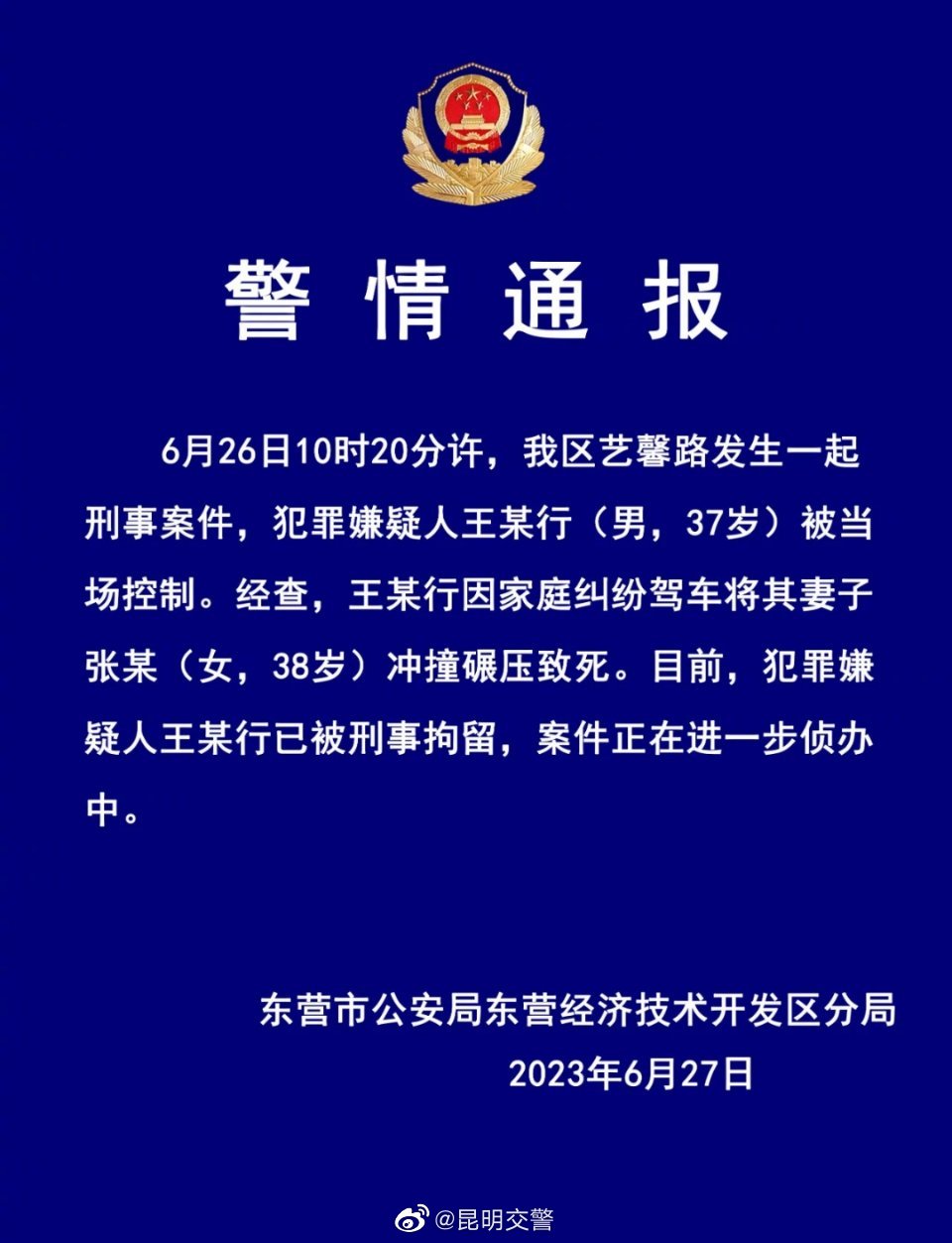 警情通报

6月26日10时20分许，我区艺馨路发生一起刑事案件，犯罪嫌疑人王某行（男，37岁）被当场控制。经查，王某行因家庭纠纷驾车将其妻子张某（女，38岁）冲撞碾压致死。目前，犯罪嫌疑人王某行已被刑事拘留，案件正在进一步侦办中。

东营市公安局东营经济技术开发区分局
2023年6月27日

@昆明交警